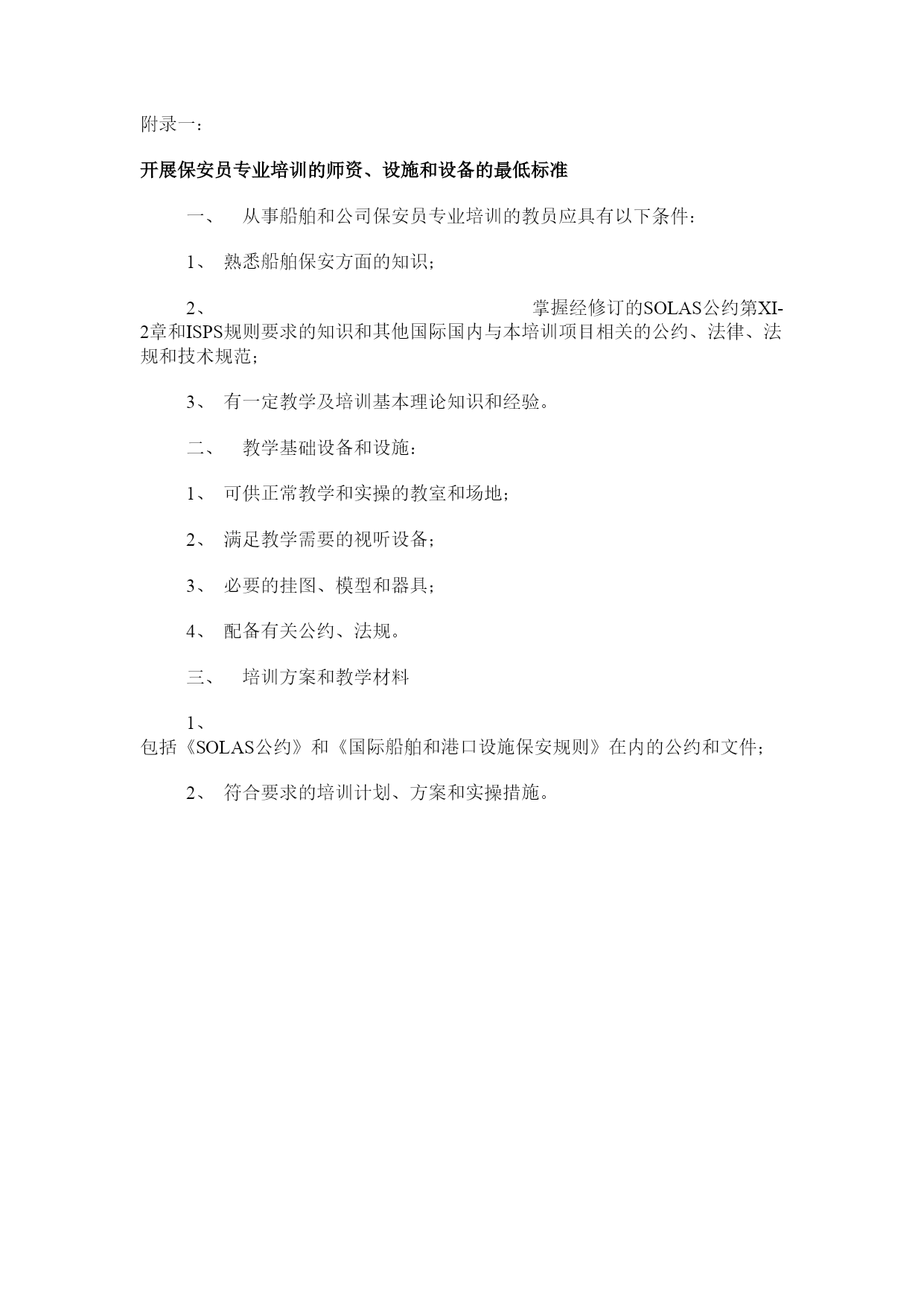 附录一：

开展保安员专业培训的师资、设施和设备的最低标准

一、　从事船舶和公司保安员专业培训的教员应具有以下条件：

1、 熟悉船舶保安方面的知识；

2、 掌握经修订的SOLAS公约第XI-2章和ISPS规则要求的知识和其他国际国内与本培训项目相关的公约、法律、法规和技术规范；

3、 有一定教学及培训基本理论知识和经验。

二、　教学基础设备和设施：

1、 可供正常教学和实操的教室和场地；

2、 满足教学需要的视听设备；

3、 必要的挂图、模型和器具；

4、 配备有关公约、法规。

三、　培训方案和教学材料

1、 包括《SOLAS公约》和《国际船舶和港口设施保安规则》在内的公约和文件；

2、 符合要求的培训计划、方案和实操措施。